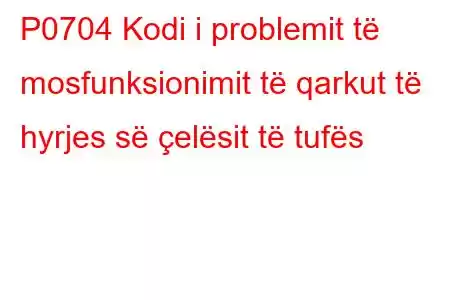 P0704 Kodi i problemit të mosfunksionimit të qarkut të hyrjes së çelësit të tufës